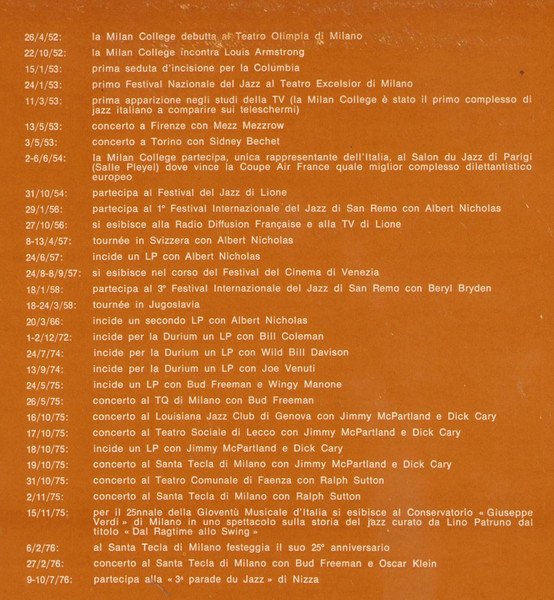 26/4/52: la Milan College debutta al Teatro Olimpia di Milano

22/10/52: la Milan College incontra Louis Armstrong

15/1/53: prima seduta d'incisione per la Columbia

24/1/53: primo Festival Nazionale del Jazz al Teatro Excelsior di Milano

11/3/53: prima apparizione negli studi della TV (la Milan College è stato il primo complesso di jazz italiano a comparire sui teleschermi)

13/5/53: concerto a Firenze con Mezz Mezzrow

3/5/53: concerto a Torino con Sidney Bechet

2-6/6/54: la Milan College partecipa, unica rappresentante dell'Italia, al Salon du Jazz di Parigi (Salle Pleyel) dove vince la Coupe Air France quale miglior complesso dilettantistico europeo

31/10/54: partecipa al Festival del Jazz di Lione

29/1/56: partecipa al 1° Festival Internazionale del Jazz di San Remo con Albert Nicholas

27/10/56: si esibisce alla Radio Diffusion Française e alla TV di Lione

8-13/4/57: tournée in Svizzera con Albert Nicholas

24/6/57: incide un LP con Albert Nicholas

24/8-8/9/57: si esibisce nel corso del Festival del Cinema di Venezia

18/1/58: partecipa al 3° Festival Internazionale del Jazz di San Remo con Beryl Bryden

18-24/3/58: tournée in Jugoslavia

20/3/66: incide un secondo LP con Albert Nicholas

1-2/12/72: incide per la Durium un LP con Bill Coleman

24/7/74: incide per la Durium un LP con Wild Bill Davison

13/9/74: incide per la Durium un LP con Joe Venuti

24/5/75: incide un LP con Bud Freeman e Wingy Manone

26/5/75: concerto al TQ di Milano con Bud Freeman

16/10/75: concerto al Louisiana Jazz Club di Genova con Jimmy McPartland e Dick Cary

17/10/75: concerto al Teatro Sociale di Lecco con Jimmy McPartland e Dick Cary

18/10/75: incide un LP con Jimmy McPartland e Dick Cary

19/10/75: concerto al Santa Tecla di Milano con Jimmy McPartland e Dick Cary

31/10/75: concerto al Teatro Comunale di Faenza con Ralph Sutton

2/11/75: concerto al Santa Tecla di Milano con Ralph Sutton

15/11/75: per il 25nnale della Gioventù Musicale d'Italia si esibisce al Conservatorio « Giuseppe Verdi » di Milano in uno spettacolo sulla storia del jazz curato da Lino Patruno dal titolo « Dal Ragtime allo Swing »

6/2/76: al Santa Tecla di Milano festeggia il suo 25° anniversario

27/2/76: concerto al Santa Tecla di Milano con Bud Freeman e Oscar Klein

9-10/7/76: partecipa alla « 3ª parade du Jazz » di Nizza